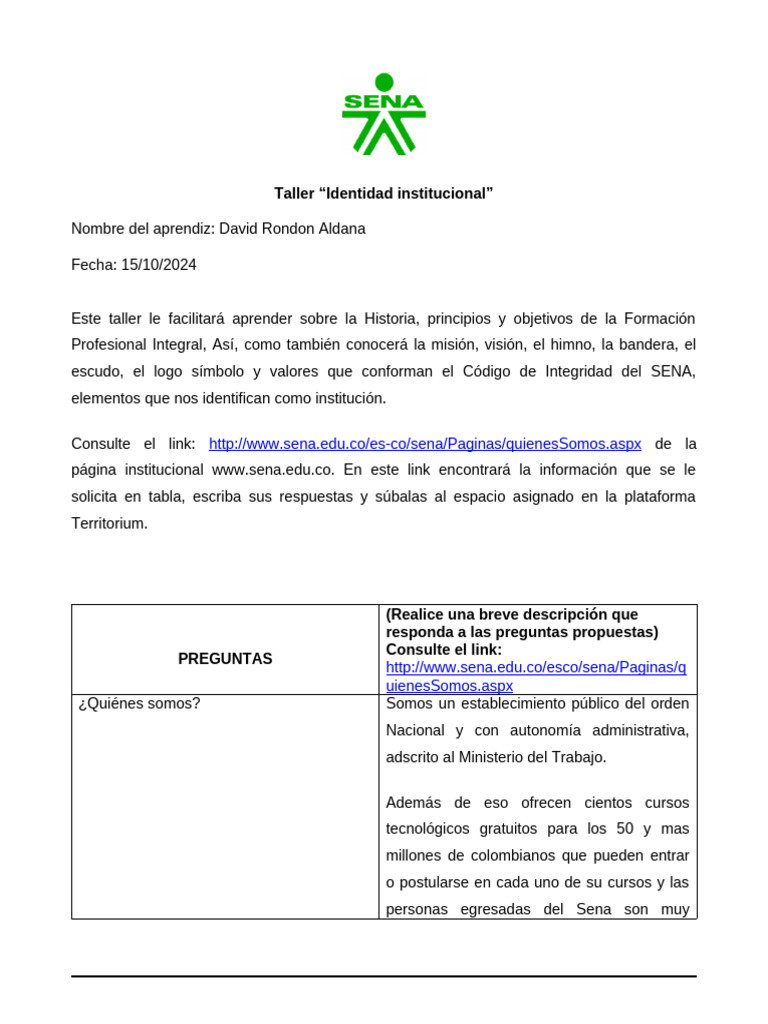 SENA

Taller “Identidad institucional”

Nombre del aprendiz: David Rondon Aldana

Fecha: 15/10/2024

Este taller le facilitará aprender sobre la Historia, principios y objetivos de la Formación Profesional Integral, Así, como también conocerá la misión, visión, el himno, la bandera, el escudo, el logo símbolo y valores que conforman el Código de Integridad del SENA, elementos que nos identifican como institución.

Consulte el link: http://www.sena.edu.co/es-co/sena/Paginas/quienesSomos.aspx de la página institucional www.sena.edu.co. En este link encontrará la información que se le solicita en tabla, escriba sus respuestas y súbalas al espacio asignado en la plataforma Territorium.

| PREGUNTAS | (Realice una breve descripción que responda a las preguntas propuestas) Consulte el link: http://www.sena.edu.co/esco/sena/Paginas/quienesSomos.aspx |
|---|---|
| ¿Quiénes somos? | Somos un establecimiento público del orden Nacional y con autonomía administrativa, adscrito al Ministerio del Trabajo.<br><br>Además de eso ofrecen cientos cursos tecnológicos gratuitos para los 50 y mas millones de colombianos que pueden entrar o postularse en cada uno de su cursos y las personas egresadas del Sena son muy |